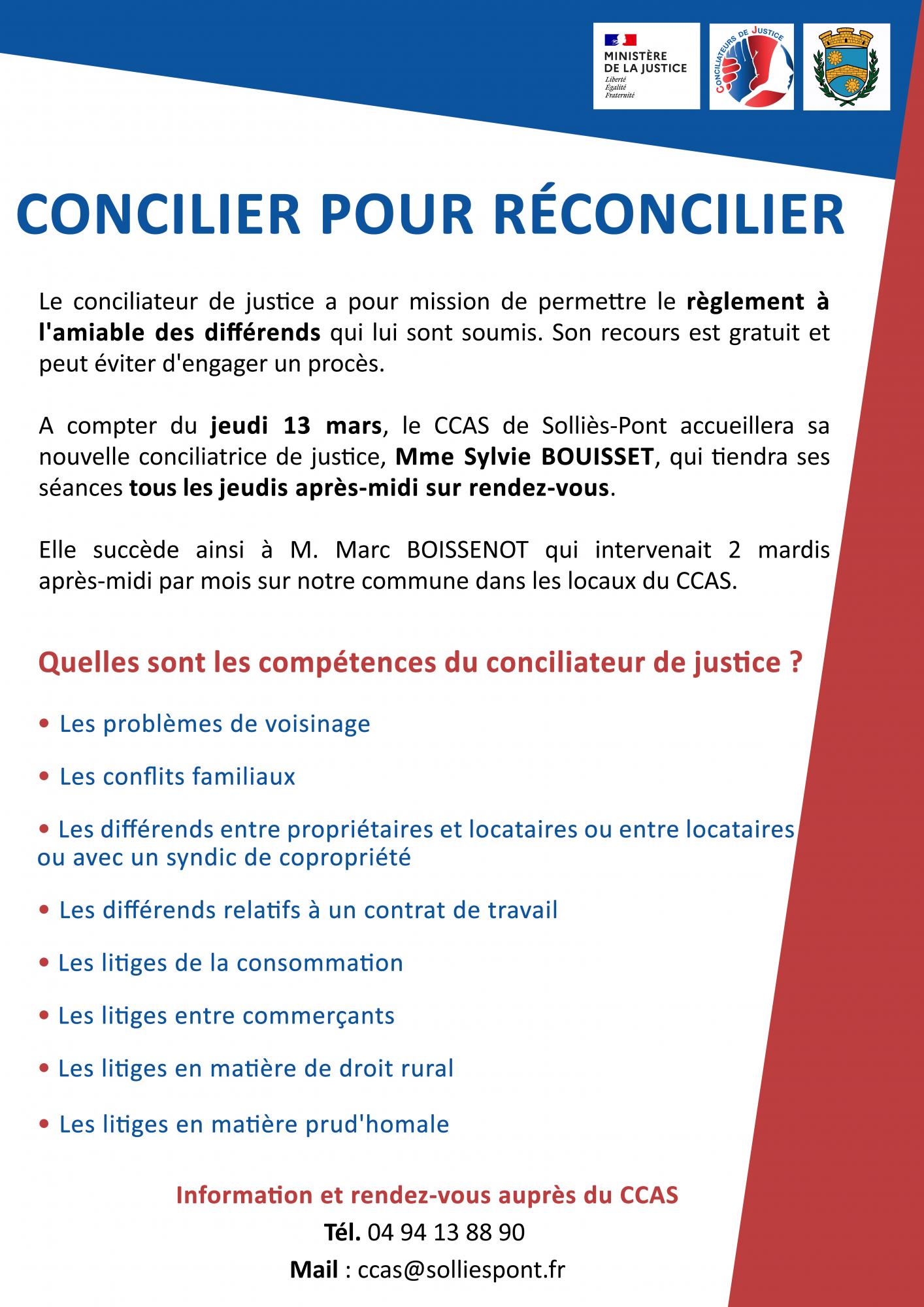 MINISTÈRE DE LA JUSTICE
Liberté
Égalité
Fraternité

CONCILIATEURS DE JUSTICE

CONCILIER POUR RÉCONCILIER

Le conciliateur de justice a pour mission de permettre le règlement à l'amiable des différends qui lui sont soumis. Son recours est gratuit et peut éviter d'engager un procès.

A compter du jeudi 13 mars, le CCAS de Solliès-Pont accueillera sa nouvelle conciliatrice de justice, Mme Sylvie BOUISSET, qui tiendra ses séances tous les jeudis après-midi sur rendez-vous.

Elle succède ainsi à M. Marc BOISSENOT qui intervenait 2 mardis après-midi par mois sur notre commune dans les locaux du CCAS.

Quelles sont les compétences du conciliateur de justice ?

• Les problèmes de voisinage

• Les conflits familiaux

• Les différends entre propriétaires et locataires ou entre locataires ou avec un syndic de copropriété

• Les différends relatifs à un contrat de travail

• Les litiges de la consommation

• Les litiges entre commerçants

• Les litiges en matière de droit rural

• Les litiges en matière prud'homale

Information et rendez-vous auprès du CCAS
Tél. 04 94 13 88 90
Mail : ccas@solliespont.fr